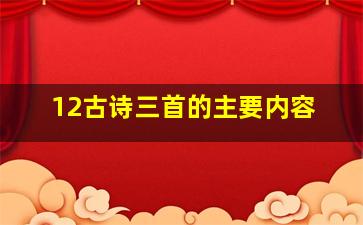 12古诗三首的主要内容